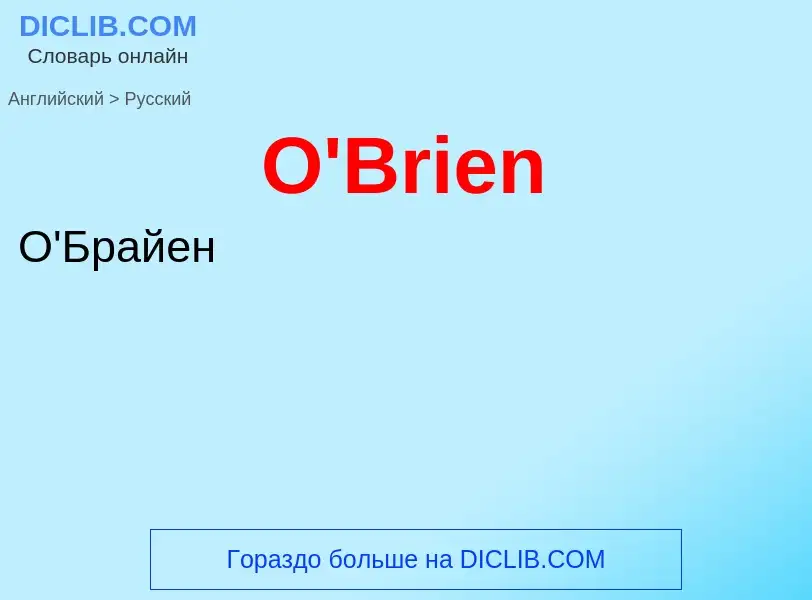 DICLIB.COM
Словарь онлайн

Английский > Русский

O'Brien

О'Брайен

Гораздо больше на DICLIB.COM